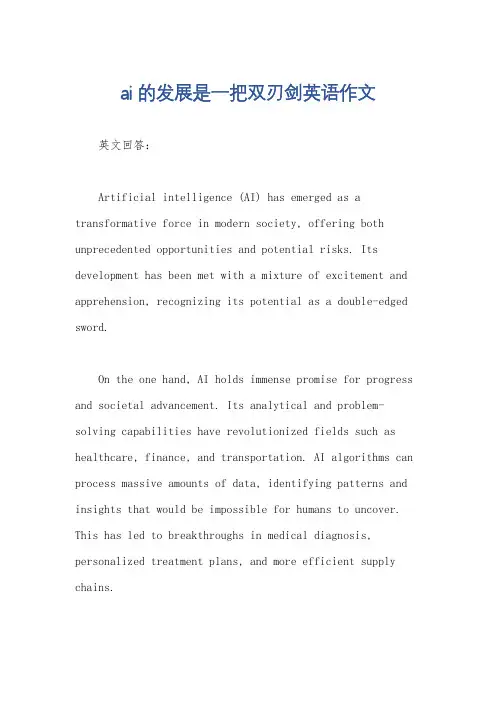 ai 的发展是一把双刃剑英语作文

英文回答：

Artificial intelligence (AI) has emerged as a transformative force in modern society, offering both unprecedented opportunities and potential risks. Its development has been met with a mixture of excitement and apprehension, recognizing its potential as a double-edged sword.

On the one hand, AI holds immense promise for progress and societal advancement. Its analytical and problem-solving capabilities have revolutionized fields such as healthcare, finance, and transportation. AI algorithms can process massive amounts of data, identifying patterns and insights that would be impossible for humans to uncover. This has led to breakthroughs in medical diagnosis, personalized treatment plans, and more efficient supply chains.